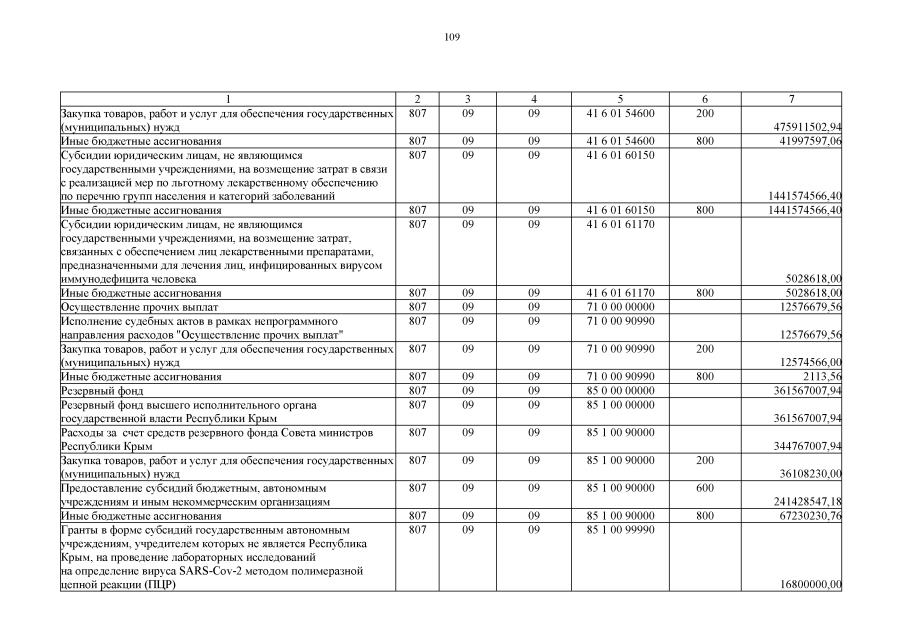 109

| 1 | 2 | 3 | 4 | 5 | 6 | 7 |
|---|---|---|---|---|---|---|
| Закупка товаров, работ и услуг для обеспечения государственных (муниципальных) нужд | 807 | 09 | 09 | 41 6 01 54600 | 200 | 475911502,94 |
| Иные бюджетные ассигнования | 807 | 09 | 09 | 41 6 01 54600 | 800 | 41997597,06 |
| Субсидии юридическим лицам, не являющимся государственными учреждениями, на возмещение затрат в связи с реализацией мер по льготному лекарственному обеспечению по перечню групп населения и категорий заболеваний | 807 | 09 | 09 | 41 6 01 60150 | | 1441574566,40 |
| Иные бюджетные ассигнования | 807 | 09 | 09 | 41 6 01 60150 | 800 | 1441574566,40 |
| Субсидии юридическим лицам, не являющимся государственными учреждениями, на возмещение затрат, связанных с обеспечением лиц лекарственными препаратами, предназначенными для лечения лиц, инфицированных вирусом иммунодефицита человека | 807 | 09 | 09 | 41 6 01 61170 | | 5028618,00 |
| Иные бюджетные ассигнования | 807 | 09 | 09 | 41 6 01 61170 | 800 | 5028618,00 |
| Осуществление прочих выплат | 807 | 09 | 09 | 71 0 00 00000 | | 12576679,56 |
| Исполнение судебных актов в рамках непрограммного направления расходов "Осуществление прочих выплат" | 807 | 09 | 09 | 71 0 00 90990 | | 12576679,56 |
| Закупка товаров, работ и услуг для обеспечения государственных (муниципальных) нужд | 807 | 09 | 09 | 71 0 00 90990 | 200 | 12574566,00 |
| Иные бюджетные ассигнования | 807 | 09 | 09 | 71 0 00 90990 | 800 | 2113,56 |
| Резервный фонд | 807 | 09 | 09 | 85 0 00 00000 | | 361567007,94 |
| Резервный фонд высшего исполнительного органа государственной власти Республики Крым | 807 | 09 | 09 | 85 1 00 00000 | | 361567007,94 |
| Расходы за счет средств резервного фонда Совета министров Республики Крым | 807 | 09 | 09 | 85 1 00 90000 | | 344767007,94 |
| Закупка товаров, работ и услуг для обеспечения государственных (муниципальных) нужд | 807 | 09 | 09 | 85 1 00 90000 | 200 | 36108230,00 |
| Предоставление субсидий бюджетным, автономным учреждениям и иным некоммерческим организациям | 807 | 09 | 09 | 85 1 00 90000 | 600 | 241428547,18 |
| Иные бюджетные ассигнования | 807 | 09 | 09 | 85 1 00 90000 | 800 | 67230230,76 |
| Гранты в форме субсидий государственным автономным учреждениям, учредителем которых не является Республика Крым, на проведение лабораторных исследований на определение вируса SARS-Cov-2 методом полимеразной цепной реакции (ПЦР) | 807 | 09 | 09 | 85 1 00 99990 | | 16800000,00 |